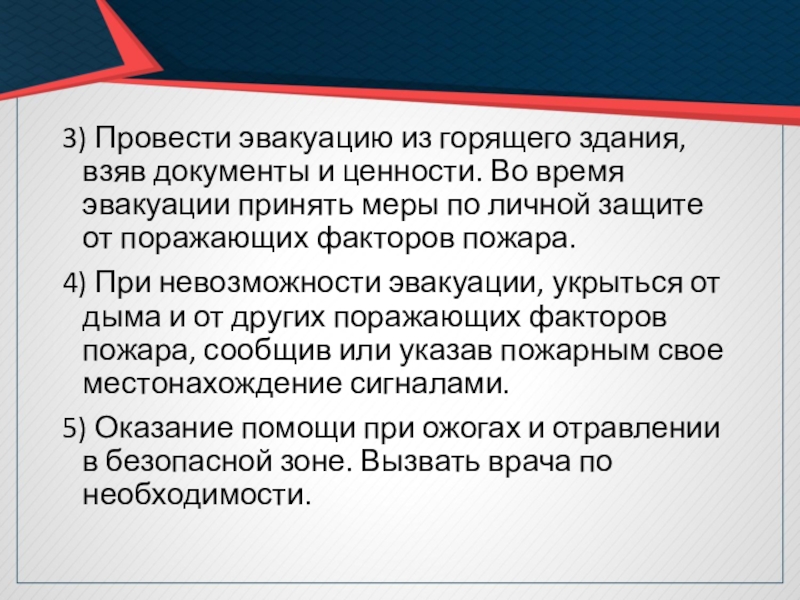 3) Провести эвакуацию из горящего здания, взяв документы и ценности. Во время эвакуации принять меры по личной защите от поражающих факторов пожара.

4) При невозможности эвакуации, укрыться от дыма и от других поражающих факторов пожара, сообщив или указав пожарным свое местонахождение сигналами.

5) Оказание помощи при ожогах и отравлении в безопасной зоне. Вызвать врача по необходимости.